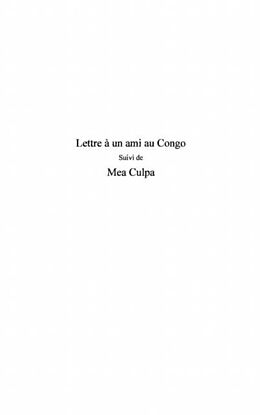 Lettre à un ami au Congo
Suivi de
Mea Culpa